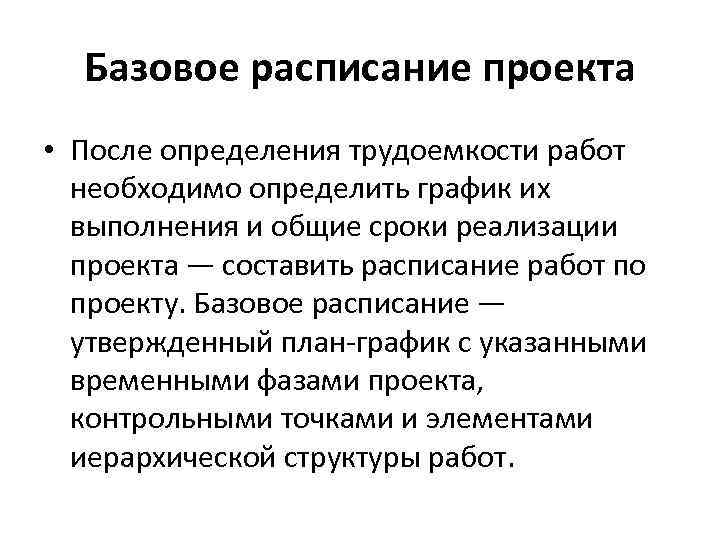 Базовое расписание проекта

• После определения трудоемкости работ необходимо определить график их выполнения и общие сроки реализации проекта — составить расписание работ по проекту. Базовое расписание — утвержденный план-график с указанными временными фазами проекта, контрольными точками и элементами иерархической структуры работ.